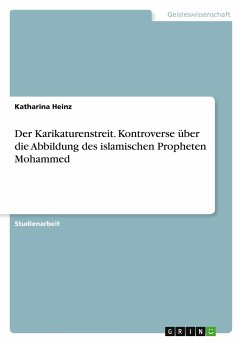 Geisteswissenschaft

Katharina Heinz

Der Karikaturenstreit. Kontroverse über die Abbildung des islamischen Propheten Mohammed

Studienarbeit

GRIN